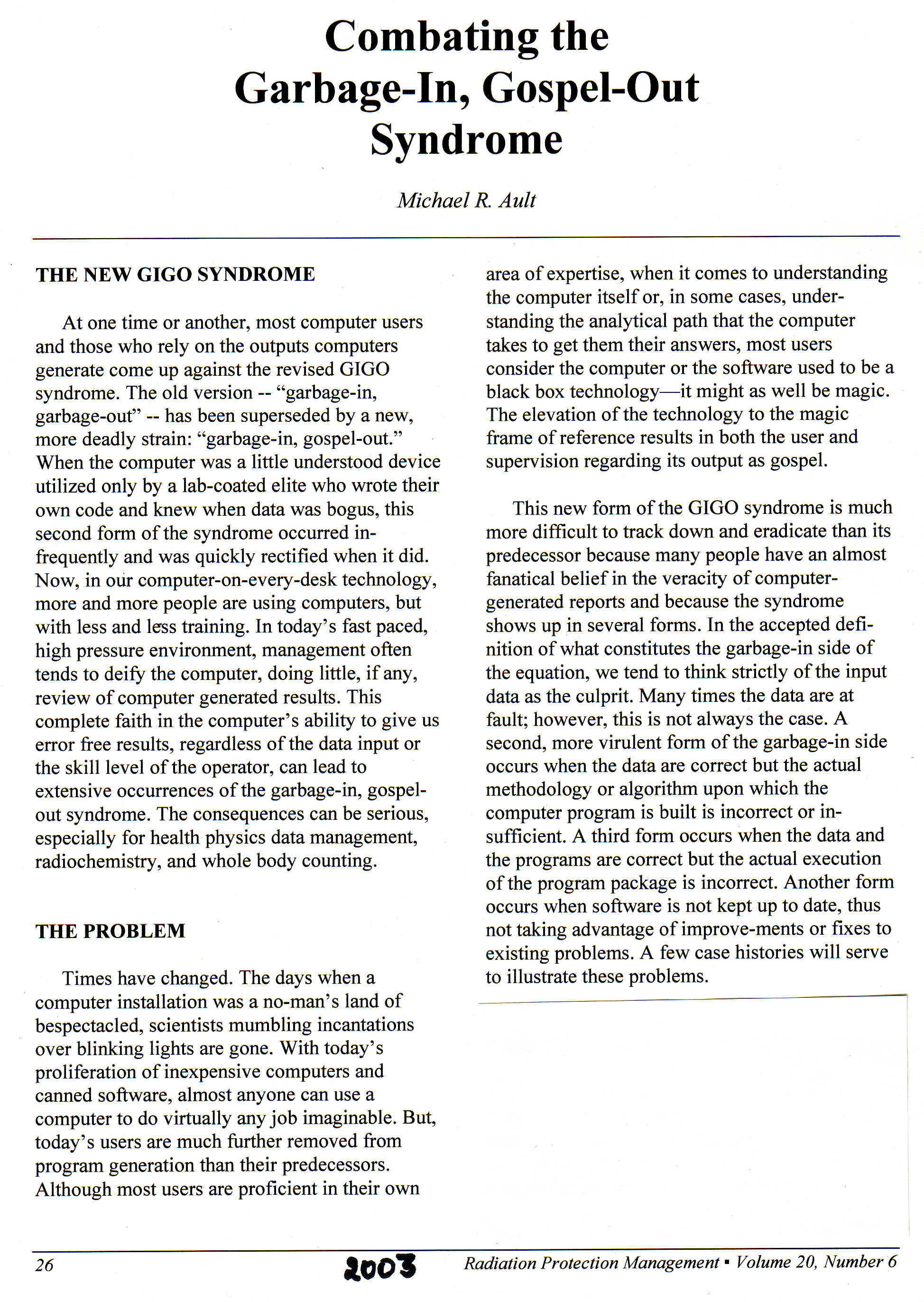 Combating the Garbage-In, Gospel-Out Syndrome

Michael R. Ault

THE NEW GIGO SYNDROME

At one time or another, most computer users and those who rely on the outputs computers generate come up against the revised GIGO syndrome. The old version -- "garbage-in, garbage-out" -- has been superseded by a new, more deadly strain: "garbage-in, gospel-out." When the computer was a little understood device utilized only by a lab-coated elite who wrote their own code and knew when data was bogus, this second form of the syndrome occurred infrequently and was quickly rectified when it did. Now, in our computer-on-every-desk technology, more and more people are using computers, but with less and less training. In today's fast paced, high pressure environment, management often tends to deify the computer, doing little, if any, review of computer generated results. This complete faith in the computer's ability to give us error free results, regardless of the data input or the skill level of the operator, can lead to extensive occurrences of the garbage-in, gospel-out syndrome. The consequences can be serious, especially for health physics data management, radiochemistry, and whole body counting.

THE PROBLEM

Times have changed. The days when a computer installation was a no-man's land of bespectacled, scientists mumbling incantations over blinking lights are gone. With today's proliferation of inexpensive computers and canned software, almost anyone can use a computer to do virtually any job imaginable. But, today's users are much further removed from program generation than their predecessors. Although most users are proficient in their own area of expertise, when it comes to understanding the computer itself or, in some cases, understanding the analytical path that the computer takes to get them their answers, most users consider the computer or the software used to be a black box technology—it might as well be magic. The elevation of the technology to the magic frame of reference results in both the user and supervision regarding its output as gospel.

This new form of the GIGO syndrome is much more difficult to track down and eradicate than its predecessor because many people have an almost fanatical belief in the veracity of computer-generated reports and because the syndrome shows up in several forms. In the accepted definition of what constitutes the garbage-in side of the equation, we tend to think strictly of the input data as the culprit. Many times the data are at fault; however, this is not always the case. A second, more virulent form of the garbage-in side occurs when the data are correct but the actual methodology or algorithm upon which the computer program is built is incorrect or insufficient. A third form occurs when the data and the programs are correct but the actual execution of the program package is incorrect. Another form occurs when software is not kept up to date, thus not taking advantage of improve-ments or fixes to existing problems. A few case histories will serve to illustrate these problems.

26 2003 Radiation Protection Management ▪ Volume 20, Number 6